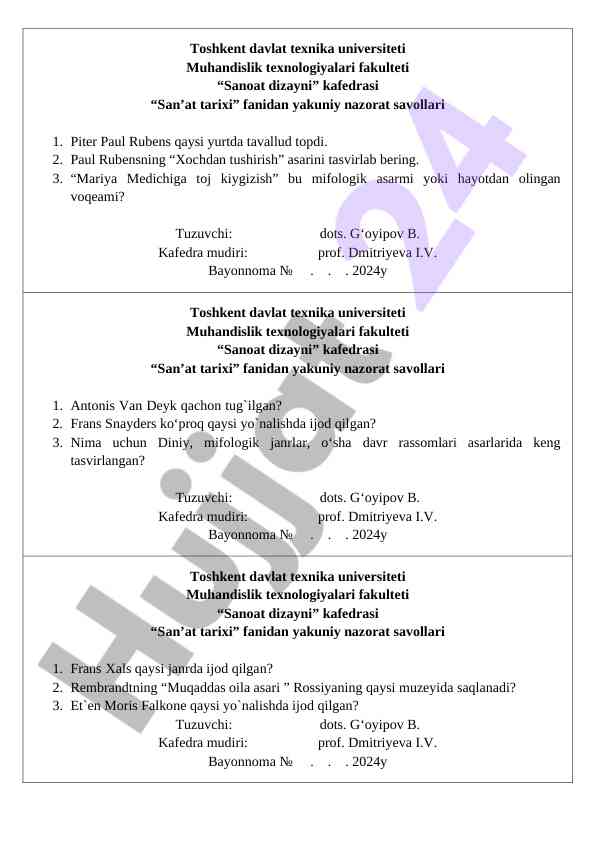 Toshkent davlat texnika universiteti
Muhandislik texnologiyalari fakulteti
“Sanoat dizayni” kafedrasi
“San’at tarixi” fanidan yakuniy nazorat savollari

1. Piter Paul Rubens qaysi yurtda tavallud topdi.
2. Paul Rubensning “Xochdan tushirish” asarini tasvirlab bering.
3. “Mariya Medichiga toj kiygizish” bu mifologik asarmi yoki hayotdan olingan voqeami?

Tuzuvchi: dots. G‘oyipov B.
Kafedra mudiri: prof. Dmitriyeva I.V.
Bayonnoma № . . . 2024y

Toshkent davlat texnika universiteti
Muhandislik texnologiyalari fakulteti
“Sanoat dizayni” kafedrasi
“San’at tarixi” fanidan yakuniy nazorat savollari

1. Antonis Van Deyk qachon tug`ilgan?
2. Frans Snayders ko‘proq qaysi yo`nalishda ijod qilgan?
3. Nima uchun Diniy, mifologik janrlar, o‘sha davr rassomlari asarlarida keng tasvirlangan?

Tuzuvchi: dots. G‘oyipov B.
Kafedra mudiri: prof. Dmitriyeva I.V.
Bayonnoma № . . . 2024y

Toshkent davlat texnika universiteti
Muhandislik texnologiyalari fakulteti
“Sanoat dizayni” kafedrasi
“San’at tarixi” fanidan yakuniy nazorat savollari

1. Frans Xals qaysi janrda ijod qilgan?
2. Rembrandtning “Muqaddas oila asari ” Rossiyaning qaysi muzeyida saqlanadi?
3. Et`en Moris Falkone qaysi yo`nalishda ijod qilgan?
Tuzuvchi: dots. G‘oyipov B.
Kafedra mudiri: prof. Dmitriyeva I.V.
Bayonnoma № . . . 2024y

Hujjat24